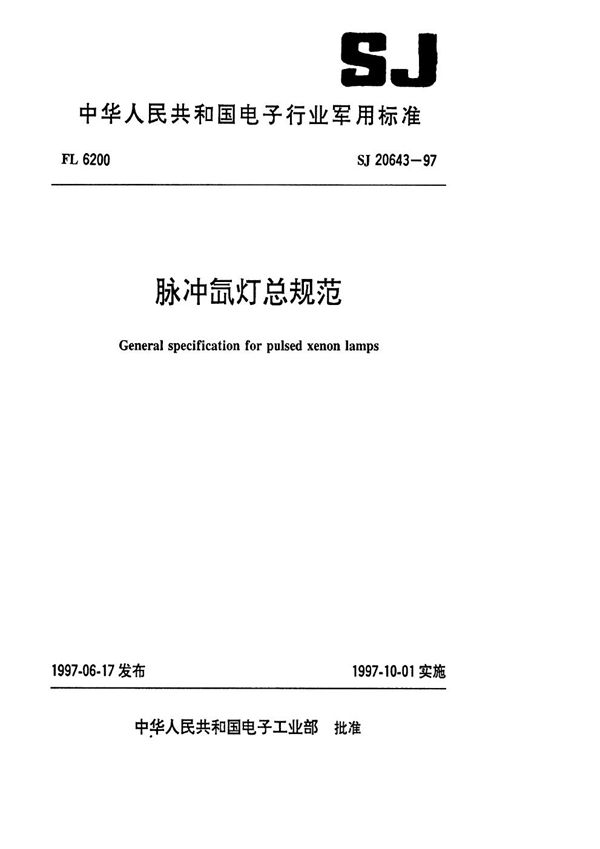 SJ

中华人民共和国电子行业军用标准

FL 6200

SJ 20643—97

脉冲氙灯总规范

General specification for pulsed xenon lamps

1997-06-17 发布

1997-10-01 实施

中华人民共和国电子工业部 批准